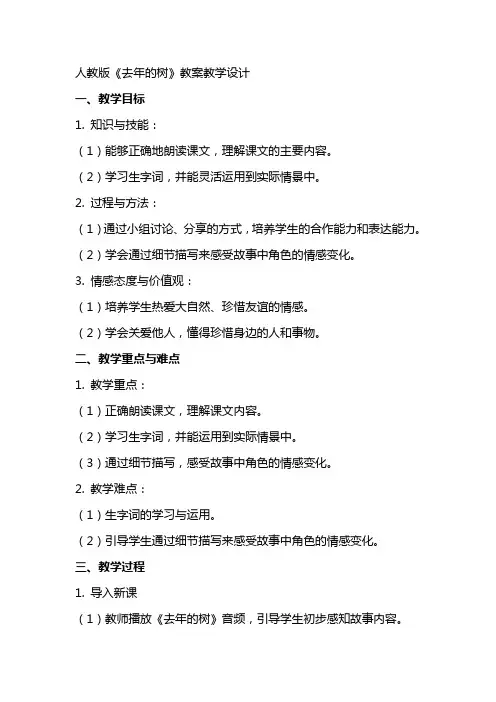 人教版《去年的树》教案教学设计

一、教学目标

1. 知识与技能：

（1）能够正确地朗读课文，理解课文的主要内容。

（2）学习生字词，并能灵活运用到实际情景中。

2. 过程与方法：

（1）通过小组讨论、分享的方式，培养学生的合作能力和表达能力。

（2）学会通过细节描写来感受故事中角色的情感变化。

3. 情感态度与价值观：

（1）培养学生热爱大自然、珍惜友谊的情感。

（2）学会关爱他人，懂得珍惜身边的人和事物。

二、教学重点与难点

1. 教学重点：

（1）正确朗读课文，理解课文内容。

（2）学习生字词，并能运用到实际情景中。

（3）通过细节描写，感受故事中角色的情感变化。

2. 教学难点：

（1）生字词的学习与运用。

（2）引导学生通过细节描写来感受故事中角色的情感变化。

三、教学过程

1. 导入新课

（1）教师播放《去年的树》音频，引导学生初步感知故事内容。